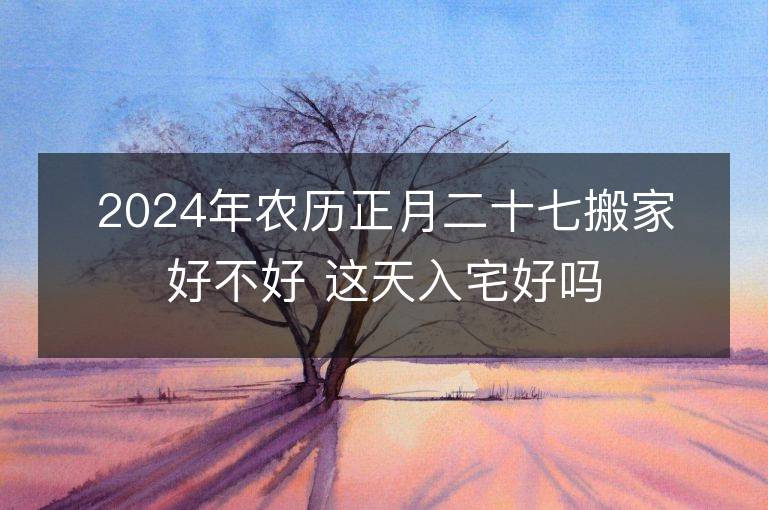 2024年农历正月二十七搬家好不好 这天入宅好吗